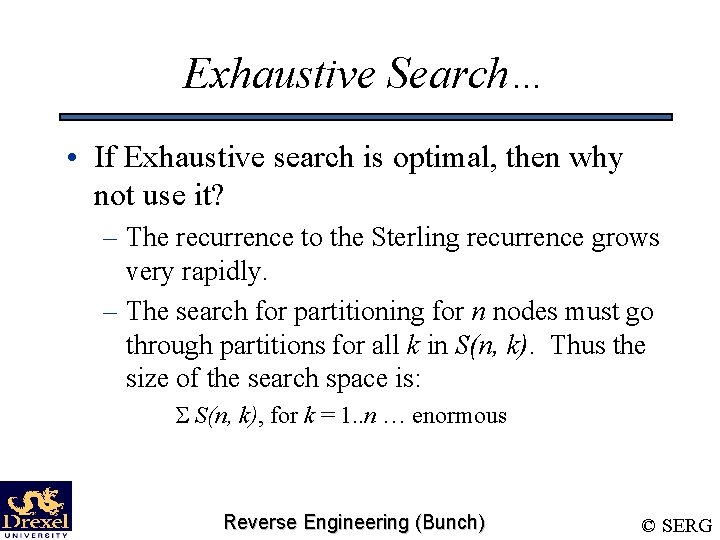 Exhaustive Search…

• If Exhaustive search is optimal, then why not use it?

– The recurrence to the Sterling recurrence grows very rapidly.

– The search for partitioning for $n$ nodes must go through partitions for all $k$ in $S(n, k)$. Thus the size of the search space is:

$\Sigma S(n, k)$, for $k = 1..n$ … enormous

Drexel UNIVERSITY

Reverse Engineering (Bunch)

© SERG